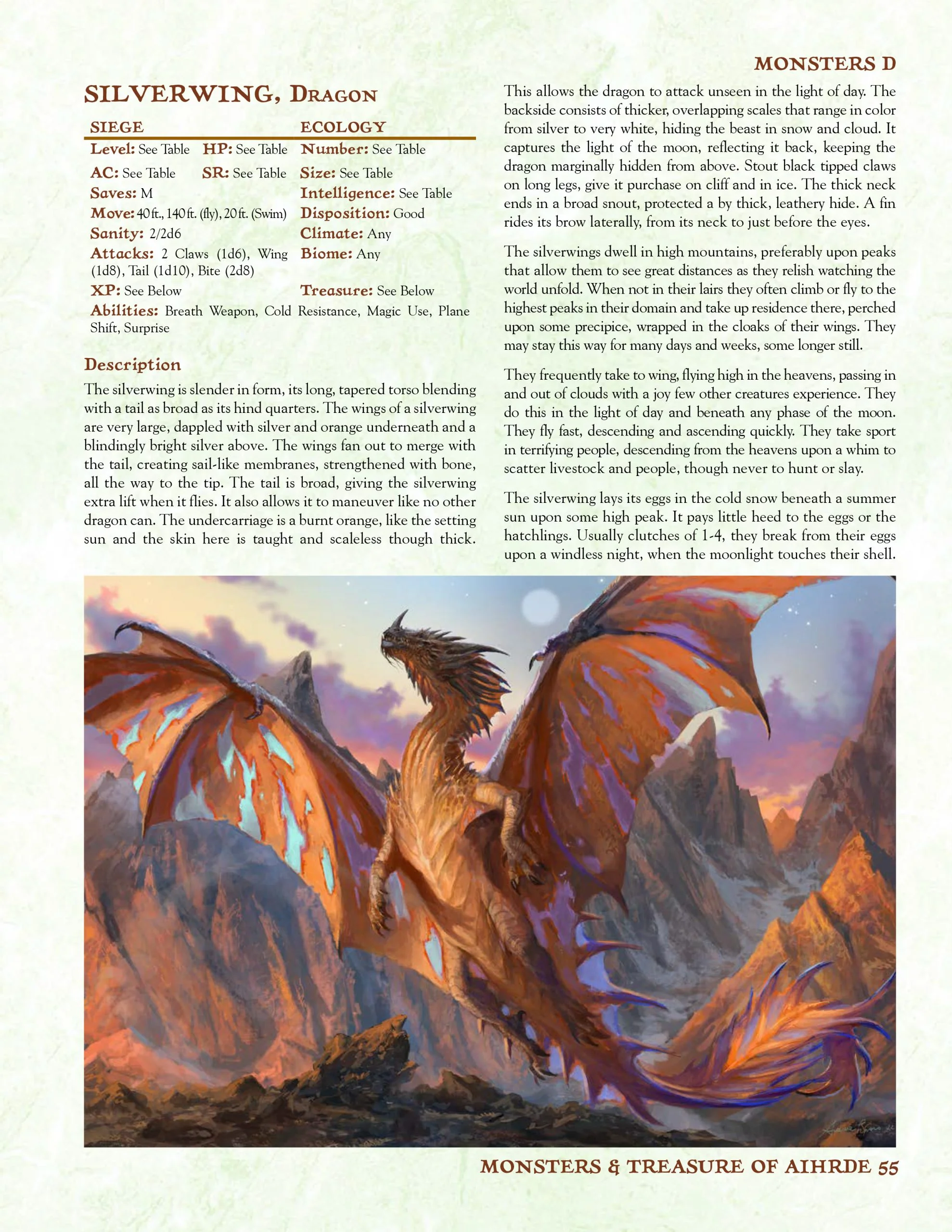 MONSTERS D

SILVERWING, Dragon

SIEGE
Level: See Table HP: See Table
AC: See Table SR: See Table
Saves: M
Move: 40 ft., 140 ft. (fly), 20 ft. (Swim)
Sanity: 2/2d6
Attacks: 2 Claws (1d6), Wing (1d8), Tail (1d10), Bite (2d8)
XP: See Below

ECOLOGY
Number: See Table
Size: See Table
Intelligence: See Table
Disposition: Good
Climate: Any
Biome: Any
Treasure: See Below

Abilities: Breath Weapon, Cold Resistance, Magic Use, Plane Shift, Surprise

Description

The silverwing is slender in form, its long, tapered torso blending with a tail as broad as its hind quarters. The wings of a silverwing are very large, dappled with silver and orange underneath and a blindingly bright silver above. The wings fan out to merge with the tail, creating sail-like membranes, strengthened with bone, all the way to the tip. The tail is broad, giving the silverwing extra lift when it flies. It also allows it to maneuver like no other dragon can. The undercarriage is a burnt orange, like the setting sun and the skin here is taught and scaleless though thick.

This allows the dragon to attack unseen in the light of day. The backside consists of thicker, overlapping scales that range in color from silver to very white, hiding the beast in snow and cloud. It captures the light of the moon, reflecting it back, keeping the dragon marginally hidden from above. Stout black tipped claws on long legs, give it purchase on cliff and in ice. The thick neck ends in a broad snout, protected a by thick, leathery hide. A fin rides its brow laterally, from its neck to just before the eyes.

The silverwings dwell in high mountains, preferably upon peaks that allow them to see great distances as they relish watching the world unfold. When not in their lairs they often climb or fly to the highest peaks in their domain and take up residence there, perched upon some precipice, wrapped in the cloaks of their wings. They may stay this way for many days and weeks, some longer still.

They frequently take to wing, flying high in the heavens, passing in and out of clouds with a joy few other creatures experience. They do this in the light of day and beneath any phase of the moon. They fly fast, descending and ascending quickly. They take sport in terrifying people, descending from the heavens upon a whim to scatter livestock and people, though never to hunt or slay.

The silverwing lays its eggs in the cold snow beneath a summer sun upon some high peak. It pays little heed to the eggs or the hatchlings. Usually clutches of 1-4, they break from their eggs upon a windless night, when the moonlight touches their shell.

MONSTERS & TREASURE OF AIHRDE 55